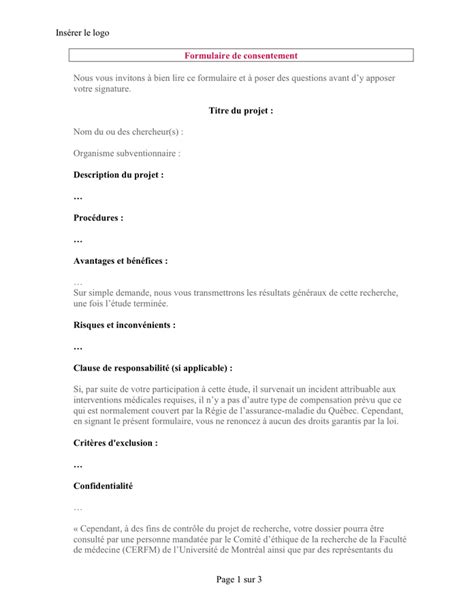 Insérer le logo

Formulaire de consentement

Nous vous invitons à bien lire ce formulaire et à poser des questions avant d'y apposer votre signature.

Titre du projet :

Nom du ou des chercheur(s) :

Organisme subventionnaire :

Description du projet :

…

Procédures :

…

Avantages et bénéfices :

…
Sur simple demande, nous vous transmettrons les résultats généraux de cette recherche, une fois l'étude terminée.

Risques et inconvénients :

…

Clause de responsabilité (si applicable) :

Si, par suite de votre participation à cette étude, il survenait un incident attribuable aux interventions médicales requises, il n'y a pas d'autre type de compensation prévu que ce qui est normalement couvert par la Régie de l'assurance-maladie du Québec. Cependant, en signant le présent formulaire, vous ne renoncez à aucun des droits garantis par la loi.

Critères d'exclusion :

…

Confidentialité

…

« Cependant, à des fins de contrôle du projet de recherche, votre dossier pourra être consulté par une personne mandatée par le Comité d'éthique de la recherche de la Faculté de médecine (CERFM) de l'Université de Montréal ainsi que par des représentants du

Page 1 sur 3